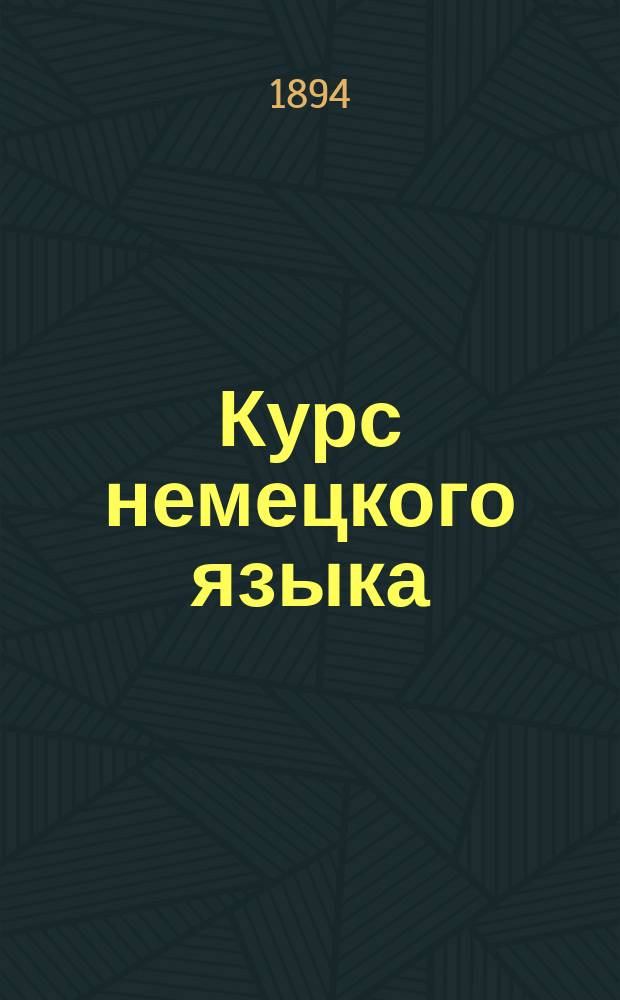 1894

Курс немецкого языка